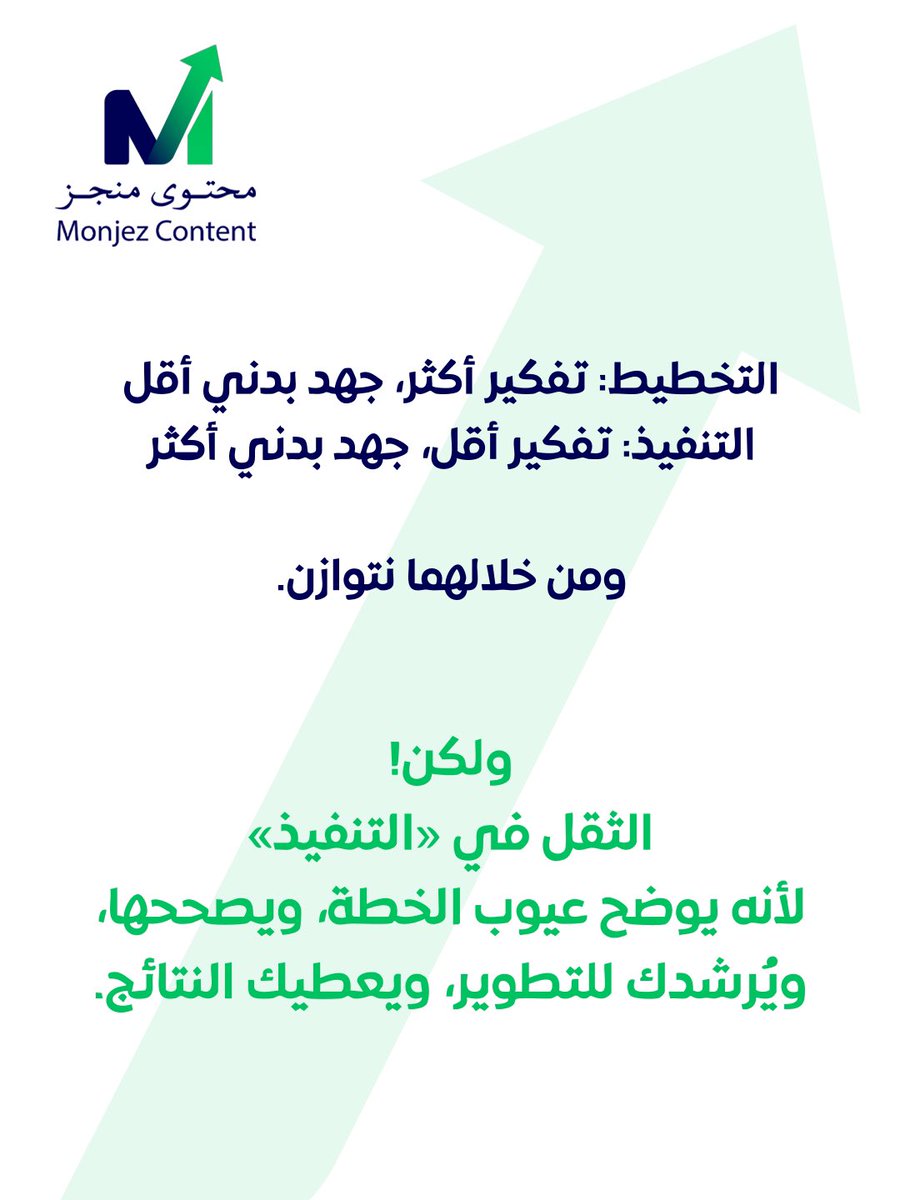 محتوى منجز
Monjez Content

التخطيط: تفكير أكثر، جهد بدني أقل
التنفيذ: تفكير أقل، جهد بدني أكثر

ومن خلالهما نتوازن.

ولكن!
الثقل في «التنفيذ»
لأنه يوضح عيوب الخطة، ويصححها، ويُرشدك للتطوير، ويعطيك النتائج.